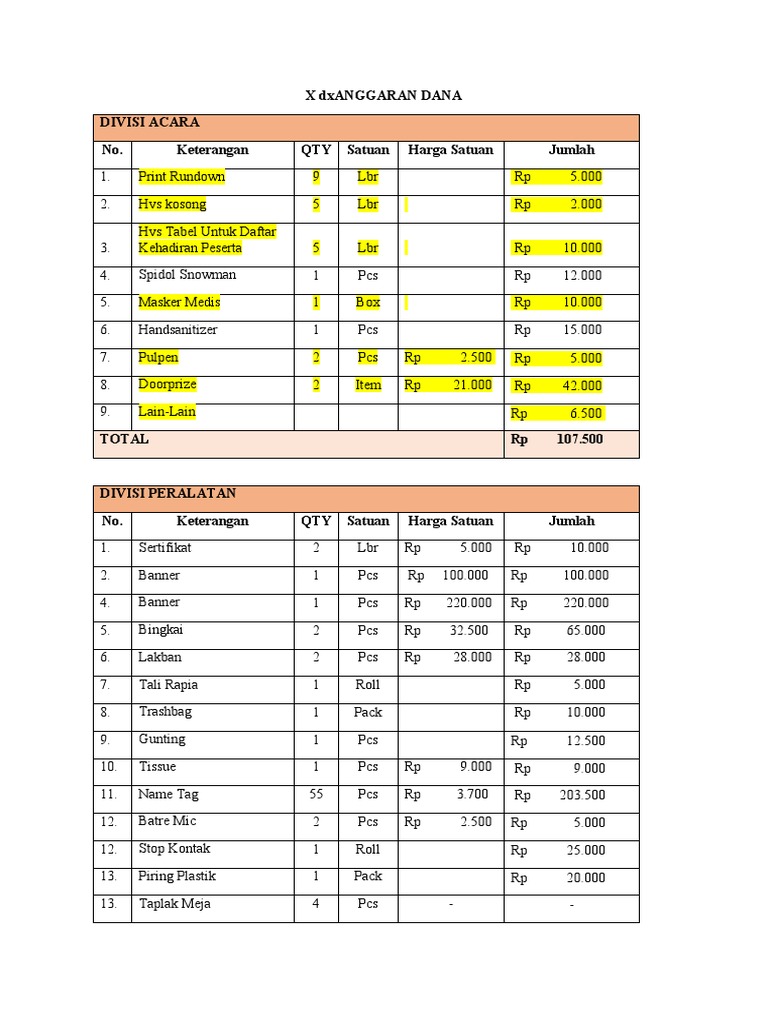 X dxANGGARAN DANA

| DIVISI ACARA | | | | | |
|---|---|---|---|---|---|
| No. | Keterangan | QTY | Satuan | Harga Satuan | Jumlah |
| 1. | Print Rundown | 9 | Lbr | | Rp 5.000 |
| 2. | Hvs kosong | 5 | Lbr | | Rp 2.000 |
| 3. | Hvs Tabel Untuk Daftar Kehadiran Peserta | 5 | Lbr | | Rp 10.000 |
| 4. | Spidol Snowman | 1 | Pcs | | Rp 12.000 |
| 5. | Masker Medis | 1 | Box | | Rp 10.000 |
| 6. | Handsanitizer | 1 | Pcs | | Rp 15.000 |
| 7. | Pulpen | 2 | Pcs | Rp 2.500 | Rp 5.000 |
| 8. | Doorprize | 2 | Item | Rp 21.000 | Rp 42.000 |
| 9. | Lain-Lain | | | | Rp 6.500 |
| TOTAL | | | | | Rp 107.500 |

| DIVISI PERALATAN | | | | | |
|---|---|---|---|---|---|
| No. | Keterangan | QTY | Satuan | Harga Satuan | Jumlah |
| 1. | Sertifikat | 2 | Lbr | Rp 5.000 | Rp 10.000 |
| 2. | Banner | 1 | Pcs | Rp 100.000 | Rp 100.000 |
| 4. | Banner | 1 | Pcs | Rp 220.000 | Rp 220.000 |
| 5. | Bingkai | 2 | Pcs | Rp 32.500 | Rp 65.000 |
| 6. | Lakban | 2 | Pcs | Rp 28.000 | Rp 28.000 |
| 7. | Tali Rapia | 1 | Roll | | Rp 5.000 |
| 8. | Trashbag | 1 | Pack | | Rp 10.000 |
| 9. | Gunting | 1 | Pcs | | Rp 12.500 |
| 10. | Tissue | 1 | Pcs | Rp 9.000 | Rp 9.000 |
| 11. | Name Tag | 55 | Pcs | Rp 3.700 | Rp 203.500 |
| 12. | Batre Mic | 2 | Pcs | Rp 2.500 | Rp 5.000 |
| 12. | Stop Kontak | 1 | Roll | | Rp 25.000 |
| 13. | Piring Plastik | 1 | Pack | | Rp 20.000 |
| 13. | Taplak Meja | 4 | Pcs | - | - |